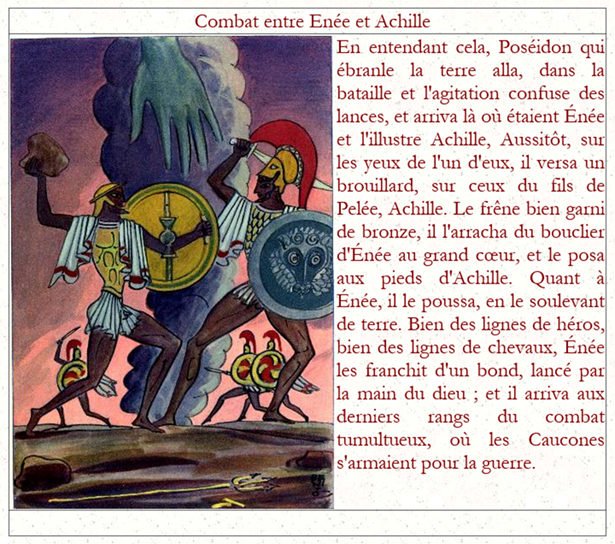 Combat entre Enée et Achille

En entendant cela, Poséidon qui ébranle la terre alla, dans la bataille et l'agitation confuse des lances, et arriva là où étaient Énée et l'illustre Achille, Aussitôt, sur les yeux de l'un d'eux, il versa un brouillard, sur ceux du fils de Pelée, Achille. Le frêne bien garni de bronze, il l'arracha du bouclier d'Énée au grand cœur, et le posa aux pieds d'Achille. Quant à Énée, il le poussa, en le soulevant de terre. Bien des lignes de héros, bien des lignes de chevaux, Énée les franchit d'un bond, lancé par la main du dieu ; et il arriva aux derniers rangs du combat tumultueux, où les Caucones s'armaient pour la guerre.